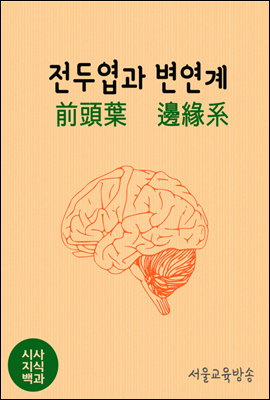 전두엽과 변연계
前頭葉 邊緣系

시사
지식
백과

서울교육방송